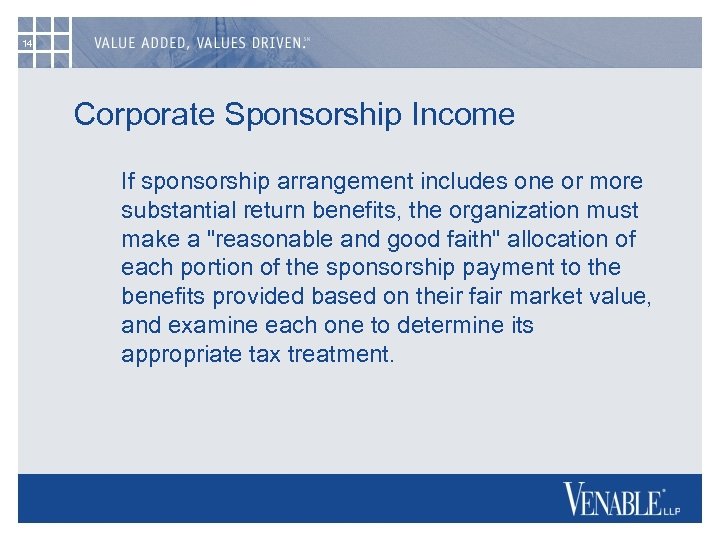 14

VALUE ADDED, VALUES DRIVEN.℠

Corporate Sponsorship Income

If sponsorship arrangement includes one or more substantial return benefits, the organization must make a "reasonable and good faith" allocation of each portion of the sponsorship payment to the benefits provided based on their fair market value, and examine each one to determine its appropriate tax treatment.

VENABLE® LLP